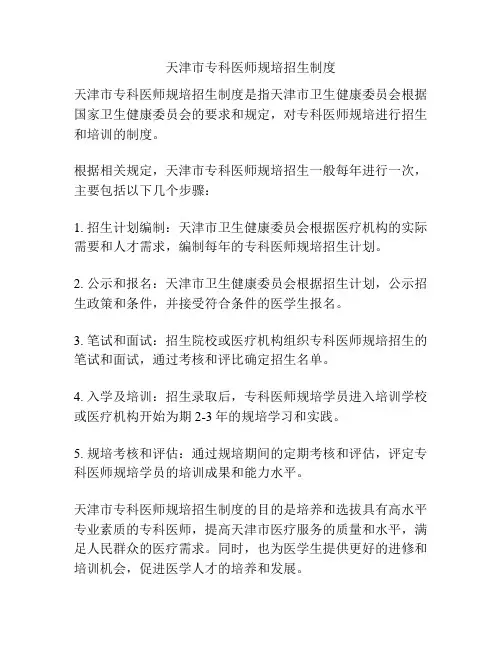 天津市专科医师规培招生制度

天津市专科医师规培招生制度是指天津市卫生健康委员会根据国家卫生健康委员会的要求和规定，对专科医师规培进行招生和培训的制度。

根据相关规定，天津市专科医师规培招生一般每年进行一次，主要包括以下几个步骤：

1. 招生计划编制：天津市卫生健康委员会根据医疗机构的实际需要和人才需求，编制每年的专科医师规培招生计划。

2. 公示和报名：天津市卫生健康委员会根据招生计划，公示招生政策和条件，并接受符合条件的医学生报名。

3. 笔试和面试：招生院校或医疗机构组织专科医师规培招生的笔试和面试，通过考核和评比确定招生名单。

4. 入学及培训：招生录取后，专科医师规培学员进入培训学校或医疗机构开始为期 2-3 年的规培学习和实践。

5. 规培考核和评估：通过规培期间的定期考核和评估，评定专科医师规培学员的培训成果和能力水平。

天津市专科医师规培招生制度的目的是培养和选拔具有高水平专业素质的专科医师，提高天津市医疗服务的质量和水平，满足人民群众的医疗需求。同时，也为医学生提供更好的进修和培训机会，促进医学人才的培养和发展。